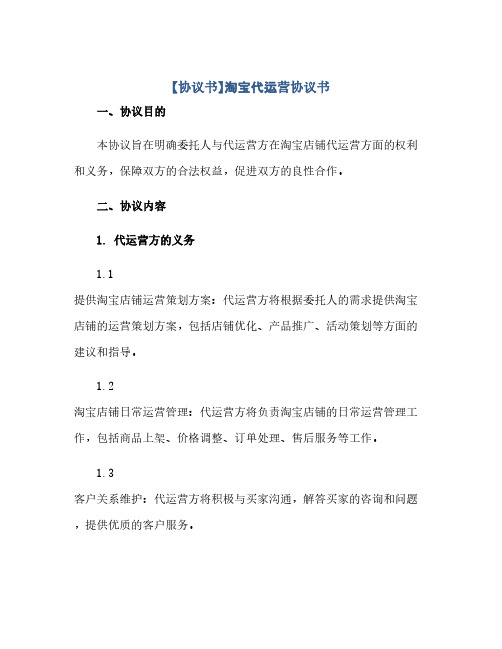 【协议书】淘宝代运营协议书

一、协议目的

本协议旨在明确委托人与代运营方在淘宝店铺代运营方面的权利和义务，保障双方的合法权益，促进双方的良性合作。

二、协议内容

1. 代运营方的义务

1.1

提供淘宝店铺运营策划方案：代运营方将根据委托人的需求提供淘宝店铺的运营策划方案，包括店铺优化、产品推广、活动策划等方面的建议和指导。

1.2

淘宝店铺日常运营管理：代运营方将负责淘宝店铺的日常运营管理工作，包括商品上架、价格调整、订单处理、售后服务等工作。

1.3

客户关系维护：代运营方将积极与买家沟通，解答买家的咨询和问题，提供优质的客户服务。